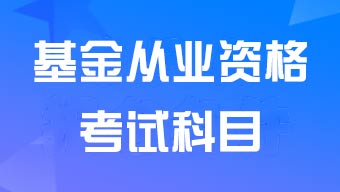 基金从业资格
考试科目